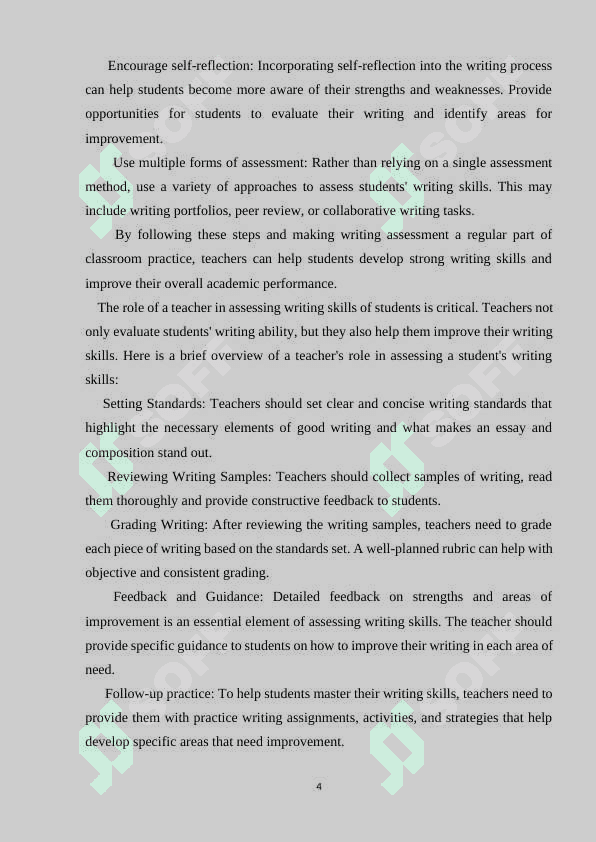 Encourage self-reflection: Incorporating self-reflection into the writing process can help students become more aware of their strengths and weaknesses. Provide opportunities for students to evaluate their writing and identify areas for improvement.

Use multiple forms of assessment: Rather than relying on a single assessment method, use a variety of approaches to assess students' writing skills. This may include writing portfolios, peer review, or collaborative writing tasks.

By following these steps and making writing assessment a regular part of classroom practice, teachers can help students develop strong writing skills and improve their overall academic performance.

The role of a teacher in assessing writing skills of students is critical. Teachers not only evaluate students' writing ability, but they also help them improve their writing skills. Here is a brief overview of a teacher's role in assessing a student's writing skills:

Setting Standards: Teachers should set clear and concise writing standards that highlight the necessary elements of good writing and what makes an essay and composition stand out.

Reviewing Writing Samples: Teachers should collect samples of writing, read them thoroughly and provide constructive feedback to students.

Grading Writing: After reviewing the writing samples, teachers need to grade each piece of writing based on the standards set. A well-planned rubric can help with objective and consistent grading.

Feedback and Guidance: Detailed feedback on strengths and areas of improvement is an essential element of assessing writing skills. The teacher should provide specific guidance to students on how to improve their writing in each area of need.

Follow-up practice: To help students master their writing skills, teachers need to provide them with practice writing assignments, activities, and strategies that help develop specific areas that need improvement.

4